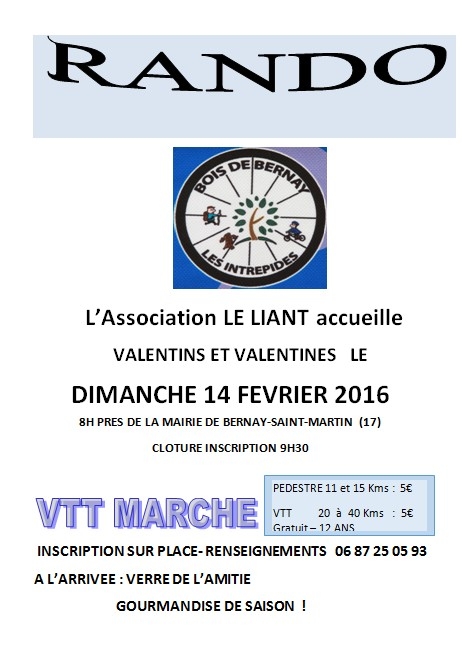 RANDO

BOIS DE BERNAY
LES INTREPIDES

L'Association LE LIANT accueille

VALENTINS ET VALENTINES LE

DIMANCHE 14 FEVRIER 2016

8H PRES DE LA MAIRIE DE BERNAY-SAINT-MARTIN (17)

CLOTURE INSCRIPTION 9H30

VTT MARCHE

PEDESTRE 11 et 15 Kms : 5€

VTT 20 à 40 Kms : 5€

Gratuit – 12 ANS

INSCRIPTION SUR PLACE- RENSEIGNEMENTS 06 87 25 05 93

A L'ARRIVEE : VERRE DE L'AMITIE

GOURMANDISE DE SAISON !